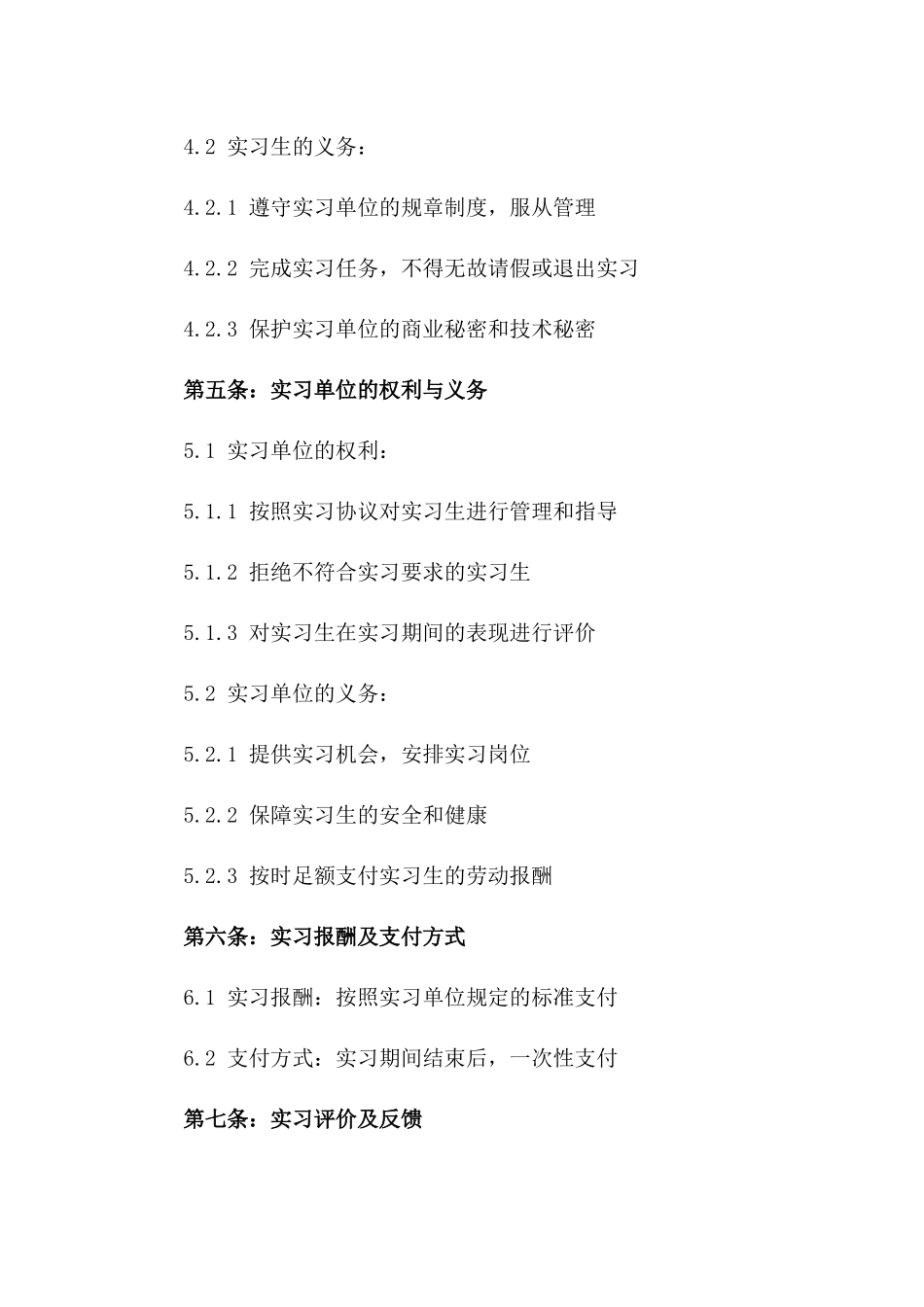 4.2 实习生的义务：

4.2.1 遵守实习单位的规章制度，服从管理

4.2.2 完成实习任务，不得无故请假或退出实习

4.2.3 保护实习单位的商业秘密和技术秘密

第五条：实习单位的权利与义务

5.1 实习单位的权利：

5.1.1 按照实习协议对实习生进行管理和指导

5.1.2 拒绝不符合实习要求的实习生

5.1.3 对实习生在实习期间的表现进行评价

5.2 实习单位的义务：

5.2.1 提供实习机会，安排实习岗位

5.2.2 保障实习生的安全和健康

5.2.3 按时足额支付实习生的劳动报酬

第六条：实习报酬及支付方式

6.1 实习报酬：按照实习单位规定的标准支付

6.2 支付方式：实习期间结束后，一次性支付

第七条：实习评价及反馈